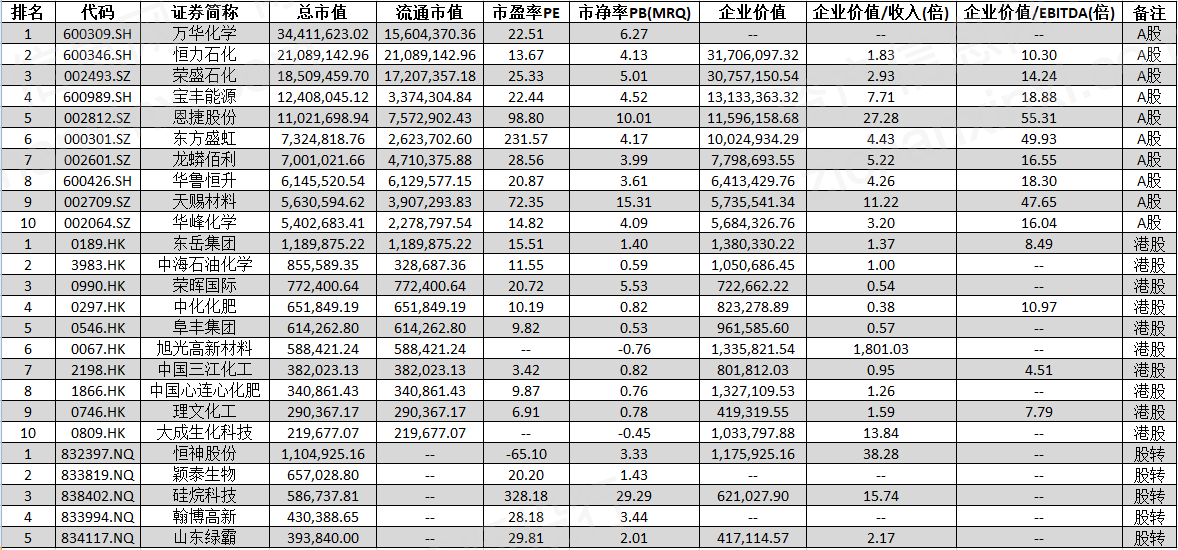 | 排名 | 代码 | 证券简称 | 总市值 | 流通市值 | 市盈率PE | 市净率PB(MRQ) | 企业价值 | 企业价值/收入(倍) | 企业价值/EBITDA(倍) | 备注 |
|---|---|---|---|---|---|---|---|---|---|---|
| 1 | 600309.SH | 万华化学 | 34,411,623.02 | 15,604,370.36 | 22.51 | 6.27 | -- | -- | -- | A股 |
| 2 | 600346.SH | 恒力石化 | 21,089,142.96 | 21,089,142.96 | 13.67 | 4.13 | 31,706,097.32 | 1.83 | 10.30 | A股 |
| 3 | 002493.SZ | 荣盛石化 | 18,509,459.70 | 17,207,357.18 | 25.33 | 5.01 | 30,757,150.54 | 2.93 | 14.24 | A股 |
| 4 | 600989.SH | 宝丰能源 | 12,408,045.12 | 3,374,304.84 | 22.44 | 4.52 | 13,133,363.32 | 7.71 | 18.88 | A股 |
| 5 | 002812.SZ | 恩捷股份 | 11,021,698.94 | 7,572,902.43 | 98.80 | 10.01 | 11,596,158.68 | 27.28 | 55.31 | A股 |
| 6 | 000301.SZ | 东方盛虹 | 7,324,818.76 | 2,623,702.60 | 231.57 | 4.17 | 10,024,934.29 | 4.43 | 49.93 | A股 |
| 7 | 002601.SZ | 龙蟒佰利 | 7,001,021.66 | 4,710,375.88 | 28.56 | 3.99 | 7,798,693.55 | 5.22 | 16.55 | A股 |
| 8 | 600426.SH | 华鲁恒升 | 6,145,520.54 | 6,129,577.15 | 20.87 | 3.61 | 6,413,429.76 | 4.26 | 18.30 | A股 |
| 9 | 002709.SZ | 天赐材料 | 5,630,594.62 | 3,907,293.83 | 72.35 | 15.31 | 5,735,541.34 | 11.22 | 47.65 | A股 |
| 10 | 002064.SZ | 华峰化学 | 5,402,683.41 | 2,278,797.54 | 14.82 | 4.09 | 5,684,326.76 | 3.20 | 16.04 | A股 |
| 1 | 0189.HK | 东岳集团 | 1,189,875.22 | 1,189,875.22 | 15.51 | 1.40 | 1,380,330.22 | 1.37 | 8.49 | 港股 |
| 2 | 3983.HK | 中海石油化学 | 855,589.35 | 328,687.36 | 11.55 | 0.59 | 1,050,686.45 | 1.00 | -- | 港股 |
| 3 | 0990.HK | 荣晖国际 | 772,400.64 | 772,400.64 | 20.72 | 5.53 | 722,662.22 | 0.54 | -- | 港股 |
| 4 | 0297.HK | 中化化肥 | 651,849.19 | 651,849.19 | 10.19 | 0.82 | 823,278.89 | 0.38 | 10.97 | 港股 |
| 5 | 0546.HK | 阜丰集团 | 614,262.80 | 614,262.80 | 9.82 | 0.53 | 961,585.60 | 0.57 | -- | 港股 |
| 6 | 0067.HK | 旭光高新材料 | 588,421.24 | 588,421.24 | -- | -0.76 | 1,335,821.54 | 1,801.03 | -- | 港股 |
| 7 | 2198.HK | 中国三江化工 | 382,023.13 | 382,023.13 | 3.42 | 0.82 | 801,812.03 | 0.95 | 4.51 | 港股 |
| 8 | 1866.HK | 中国心连心化肥 | 340,861.43 | 340,861.43 | 9.87 | 0.76 | 1,327,109.53 | 1.26 | -- | 港股 |
| 9 | 0746.HK | 理文化工 | 290,367.17 | 290,367.17 | 6.91 | 0.78 | 419,319.55 | 1.59 | 7.79 | 港股 |
| 10 | 0809.HK | 大成生化科技 | 219,677.07 | 219,677.07 | -- | -0.45 | 1,033,797.88 | 13.84 | -- | 港股 |
| 1 | 832397.NQ | 恒神股份 | 1,104,925.16 | -- | -65.10 | 3.33 | 1,175,925.16 | 38.28 | -- | 股转 |
| 2 | 833819.NQ | 颖泰生物 | 657,028.80 | -- | 20.20 | 1.43 | -- | -- | -- | 股转 |
| 3 | 838402.NQ | 硅烷科技 | 586,737.81 | -- | 328.18 | 29.29 | 621,027.90 | 15.74 | -- | 股转 |
| 4 | 833994.NQ | 翰博高新 | 430,388.65 | -- | 28.18 | 3.44 | -- | -- | -- | 股转 |
| 5 | 834117.NQ | 山东绿霸 | 393,840.00 | -- | 29.81 | 2.01 | 417,114.57 | 2.17 | -- | 股转 |